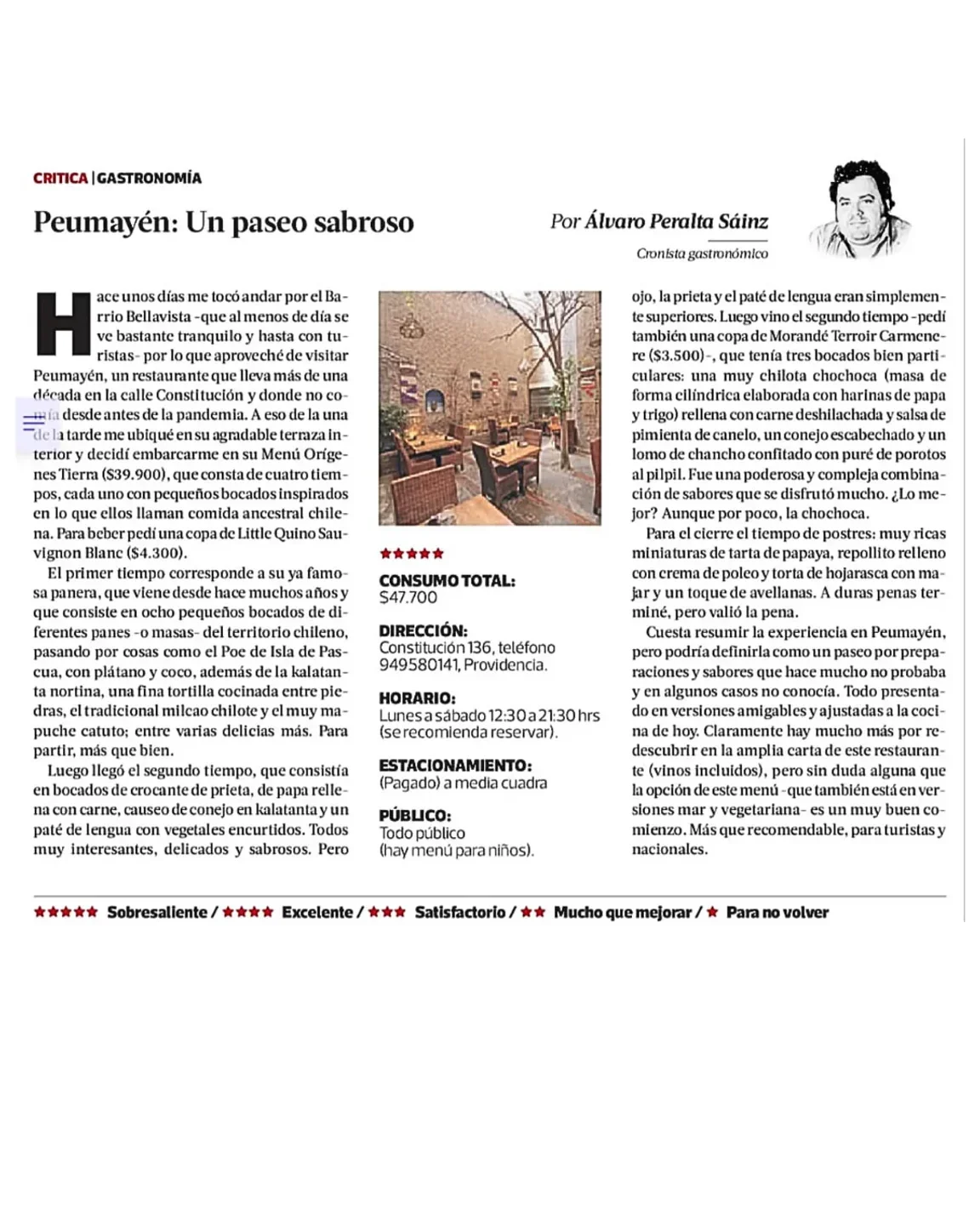 CRITICA | GASTRONOMÍA

Peumayén: Un paseo sabroso

Por Álvaro Peralta Sáinz

Cronista gastronómico

Hace unos días me tocó andar por el Barrio Bellavista -que al menos de día se ve bastante tranquilo y hasta con turistas- por lo que aproveché de visitar Peumayén, un restaurante que lleva más de una década en la calle Constitución y donde no comía desde antes de la pandemia. A eso de la una de la tarde me ubiqué en su agradable terraza interior y decidí embarcarme en su Menú Orígenes Tierra ($39.900), que consta de cuatro tiempos, cada uno con pequeños bocados inspirados en lo que ellos llaman comida ancestral chilena. Para beber pedí una copa de Little Quino Sauvignon Blanc ($4.300).

El primer tiempo corresponde a su ya famosa panera, que viene desde hace muchos años y que consiste en ocho pequeños bocados de diferentes panes -o masas- del territorio chileno, pasando por cosas como el Poe de Isla de Pascua, con plátano y coco, además de la kalatanta nortina, una fina tortilla cocinada entre piedras, el tradicional milcao chilote y el muy mapuche catuto; entre varias delicias más. Para partir, más que bien.

Luego llegó el segundo tiempo, que consistía en bocados de crocante de prieta, de papa rellena con carne, causeo de conejo en kalatanta y un paté de lengua con vegetales encurtidos. Todos muy interesantes, delicados y sabrosos. Pero

★★★★★

CONSUMO TOTAL:
$47.700

DIRECCIÓN:
Constitución 136, teléfono 949580141, Providencia.

HORARIO:
Lunes a sábado 12:30 a 21:30 hrs (se recomienda reservar).

ESTACIONAMIENTO:
(Pagado) a media cuadra

PÚBLICO:
Todo público (hay menú para niños).

ojo, la prieta y el paté de lengua eran simplemente superiores. Luego vino el segundo tiempo -pedí también una copa de Morandé Terroir Carmenere ($3.500)-, que tenía tres bocados bien particulares: una muy chilota chochoca (masa de forma cilíndrica elaborada con harinas de papa y trigo) rellena con carne deshilachada y salsa de pimienta de canelo, un conejo escabechado y un lomo de chancho confitado con puré de porotos al pilpil. Fue una poderosa y compleja combinación de sabores que se disfrutó mucho. ¿Lo mejor? Aunque por poco, la chochoca.

Para el cierre el tiempo de postres: muy ricas miniaturas de tarta de papaya, repollito relleno con crema de poleo y torta de hojarasca con majar y un toque de avellanas. A duras penas terminé, pero valió la pena.

Cuesta resumir la experiencia en Peumayén, pero podría definirla como un paseo por preparaciones y sabores que hace mucho no probaba y en algunos casos no conocía. Todo presentado en versiones amigables y ajustadas a la cocina de hoy. Claramente hay mucho más por redescubrir en la amplia carta de este restaurante (vinos incluidos), pero sin duda alguna que la opción de este menú -que también está en versiones mar y vegetariana- es un muy buen comienzo. Más que recomendable, para turistas y nacionales.

★★★★★ Sobresaliente / ★★★★ Excelente / ★★★ Satisfactorio / ★★ Mucho que mejorar / ★ Para no volver